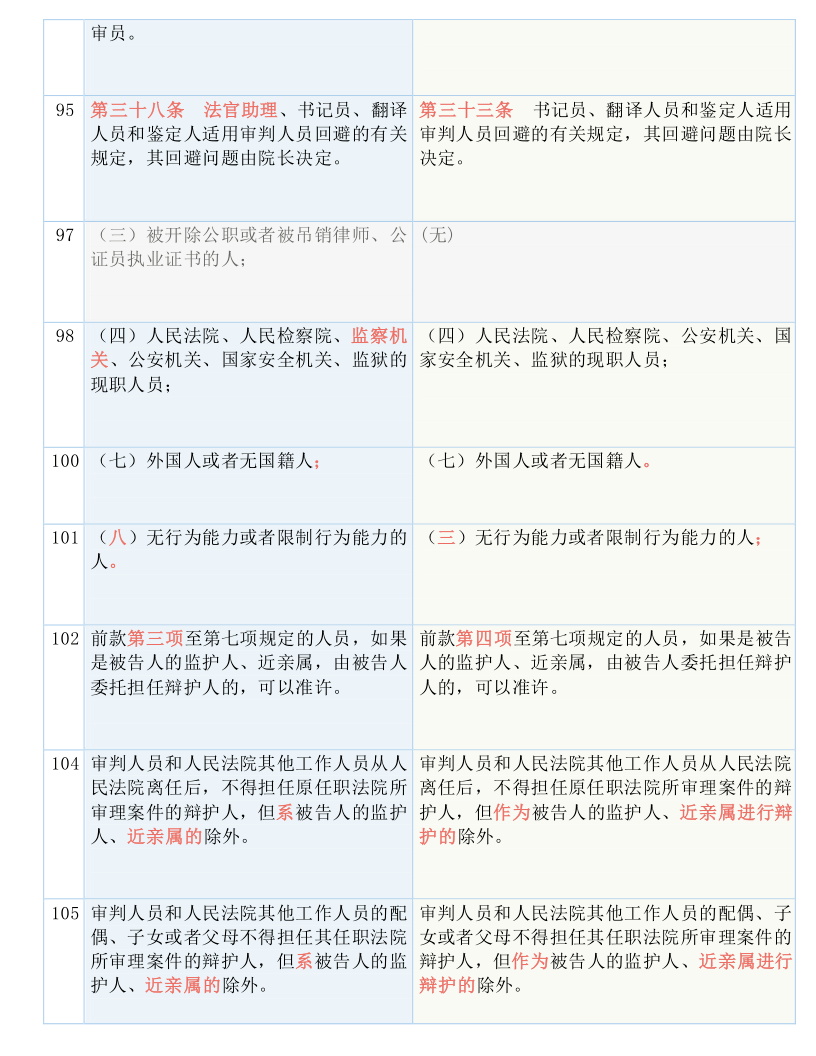 |  | 审员。 |  |
|---|---|---|
| 95 | 第三十八条　法官助理、书记员、翻译人员和鉴定人适用审判人员回避的有关规定，其回避问题由院长决定。 | 第三十三条　书记员、翻译人员和鉴定人适用审判人员回避的有关规定，其回避问题由院长决定。 |
| 97 | （三）被开除公职或者被吊销律师、公证员执业证书的人； | （无） |
| 98 | （四）人民法院、人民检察院、监察机关、公安机关、国家安全机关、监狱的现职人员； | （四）人民法院、人民检察院、公安机关、国家安全机关、监狱的现职人员； |
| 100 | （七）外国人或者无国籍人； | （七）外国人或者无国籍人。 |
| 101 | （八）无行为能力或者限制行为能力的人。 | （三）无行为能力或者限制行为能力的人； |
| 102 | 前款第三项至第七项规定的人员，如果是被告人的监护人、近亲属，由被告人委托担任辩护人的，可以准许。 | 前款第四项至第七项规定的人员，如果是被告人的监护人、近亲属，由被告人委托担任辩护人的，可以准许。 |
| 104 | 审判人员和人民法院其他工作人员从人民法院离任后，不得担任原任职法院所审理案件的辩护人，但系被告人的监护人、近亲属的除外。 | 审判人员和人民法院其他工作人员从人民法院离任后，不得担任原任职法院所审理案件的辩护人，但作为被告人的监护人、近亲属进行辩护的除外。 |
| 105 | 审判人员和人民法院其他工作人员的配偶、子女或者父母不得担任其任职法院所审理案件的辩护人，但系被告人的监护人、近亲属的除外。 | 审判人员和人民法院其他工作人员的配偶、子女或者父母不得担任其任职法院所审理案件的辩护人，但作为被告人的监护人、近亲属进行辩护的除外。 |